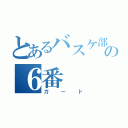 とあるバスケ部の6番

ガード